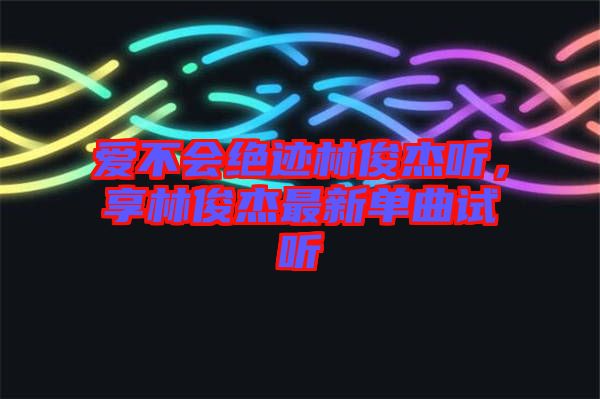 爱不会绝迹林俊杰听，享林俊杰最新单曲试听